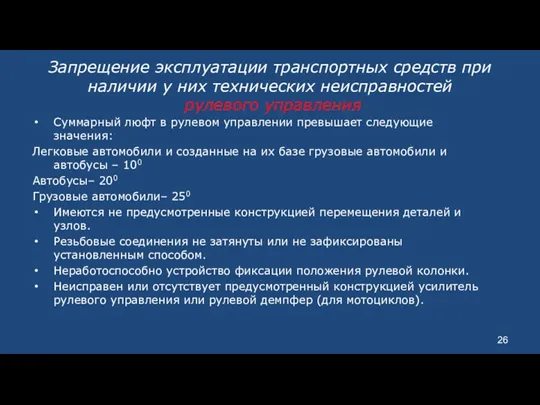 Запрещение эксплуатации транспортных средств при наличии у них технических неисправностей рулевого управления

• Суммарный люфт в рулевом управлении превышает следующие значения:

Легковые автомобили и созданные на их базе грузовые автомобили и автобусы – $10^0$

Автобусы– $20^0$

Грузовые автомобили– $25^0$

• Имеются не предусмотренные конструкцией перемещения деталей и узлов.

• Резьбовые соединения не затянуты или не зафиксированы установленным способом.

• Неработоспособно устройство фиксации положения рулевой колонки.

• Неисправен или отсутствует предусмотренный конструкцией усилитель рулевого управления или рулевой демпфер (для мотоциклов).

26